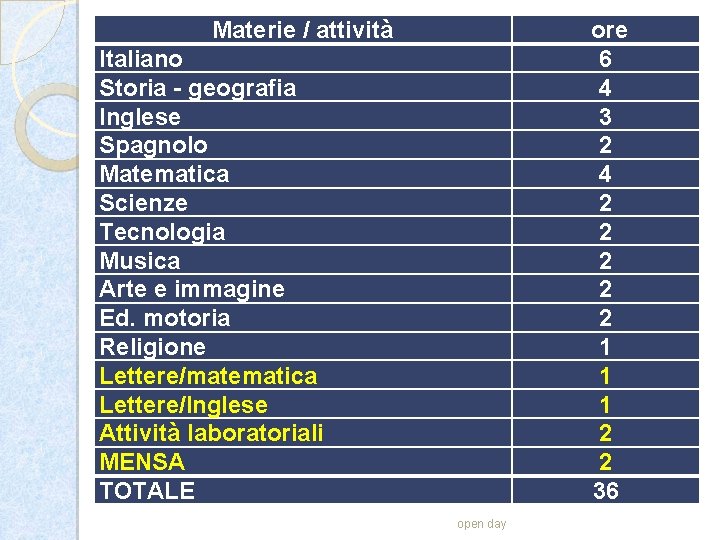 | Materie / attività | ore |
|---|---|
| Italiano | 6 |
| Storia - geografia | 4 |
| Inglese | 3 |
| Spagnolo | 2 |
| Matematica | 4 |
| Scienze | 2 |
| Tecnologia | 2 |
| Musica | 2 |
| Arte e immagine | 2 |
| Ed. motoria | 2 |
| Religione | 1 |
| Lettere/matematica | 1 |
| Lettere/Inglese | 1 |
| Attività laboratoriali | 2 |
| MENSA | 2 |
| TOTALE | 36 |

open day